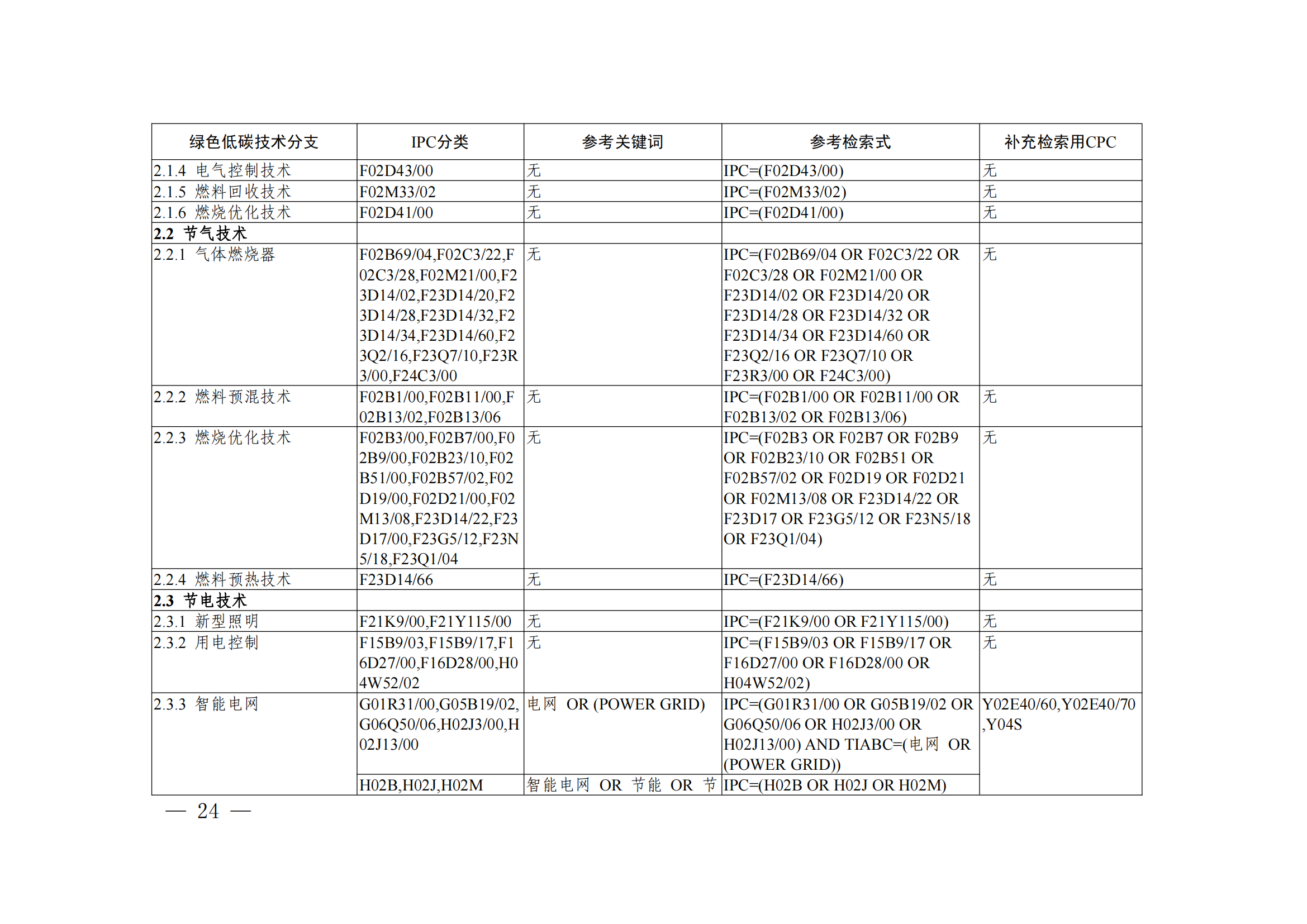 | 绿色低碳技术分支 | IPC分类 | 参考关键词 | 参考检索式 | 补充检索用CPC |
|---|---|---|---|---|
| 2.1.4 电气控制技术 | F02D43/00 | 无 | IPC=(F02D43/00) | 无 |
| 2.1.5 燃料回收技术 | F02M33/02 | 无 | IPC=(F02M33/02) | 无 |
| 2.1.6 燃烧优化技术 | F02D41/00 | 无 | IPC=(F02D41/00) | 无 |
| **2.2 节气技术** | | | | |
| 2.2.1 气体燃烧器 | F02B69/04,F02C3/22,F02C3/28,F02M21/00,F23D14/02,F23D14/20,F23D14/28,F23D14/32,F23D14/34,F23D14/60,F23Q2/16,F23Q7/10,F23R3/00,F24C3/00 | 无 | IPC=(F02B69/04 OR F02C3/22 OR F02C3/28 OR F02M21/00 OR F23D14/02 OR F23D14/20 OR F23D14/28 OR F23D14/32 OR F23D14/34 OR F23D14/60 OR F23Q2/16 OR F23Q7/10 OR F23R3/00 OR F24C3/00) | 无 |
| 2.2.2 燃料预混技术 | F02B1/00,F02B11/00,F02B13/02,F02B13/06 | 无 | IPC=(F02B1/00 OR F02B11/00 OR F02B13/02 OR F02B13/06) | 无 |
| 2.2.3 燃烧优化技术 | F02B3/00,F02B7/00,F02B9/00,F02B23/10,F02B51/00,F02B57/02,F02D19/00,F02D21/00,F02M13/08,F23D14/22,F23D17/00,F23G5/12,F23N5/18,F23Q1/04 | 无 | IPC=(F02B3 OR F02B7 OR F02B9 OR F02B23/10 OR F02B51 OR F02B57/02 OR F02D19 OR F02D21 OR F02M13/08 OR F23D14/22 OR F23D17 OR F23G5/12 OR F23N5/18 OR F23Q1/04) | 无 |
| 2.2.4 燃料预热技术 | F23D14/66 | 无 | IPC=(F23D14/66) | 无 |
| **2.3 节电技术** | | | | |
| 2.3.1 新型照明 | F21K9/00,F21Y115/00 | 无 | IPC=(F21K9/00 OR F21Y115/00) | 无 |
| 2.3.2 用电控制 | F15B9/03,F15B9/17,F16D27/00,F16D28/00,H04W52/02 | 无 | IPC=(F15B9/03 OR F15B9/17 OR F16D27/00 OR F16D28/00 OR H04W52/02) | 无 |
| 2.3.3 智能电网 | G01R31/00,G05B19/02,G06Q50/06,H02J3/00,H02J13/00 | 电网 OR (POWER GRID) | IPC=(G01R31/00 OR G05B19/02 OR G06Q50/06 OR H02J3/00 OR H02J13/00) AND TIABC=(电网 OR (POWER GRID)) | Y02E40/60,Y02E40/70,Y04S |
| | H02B,H02J,H02M | 智能电网 OR 节能 OR 节 | IPC=(H02B OR H02J OR H02M) | |

— 24 —